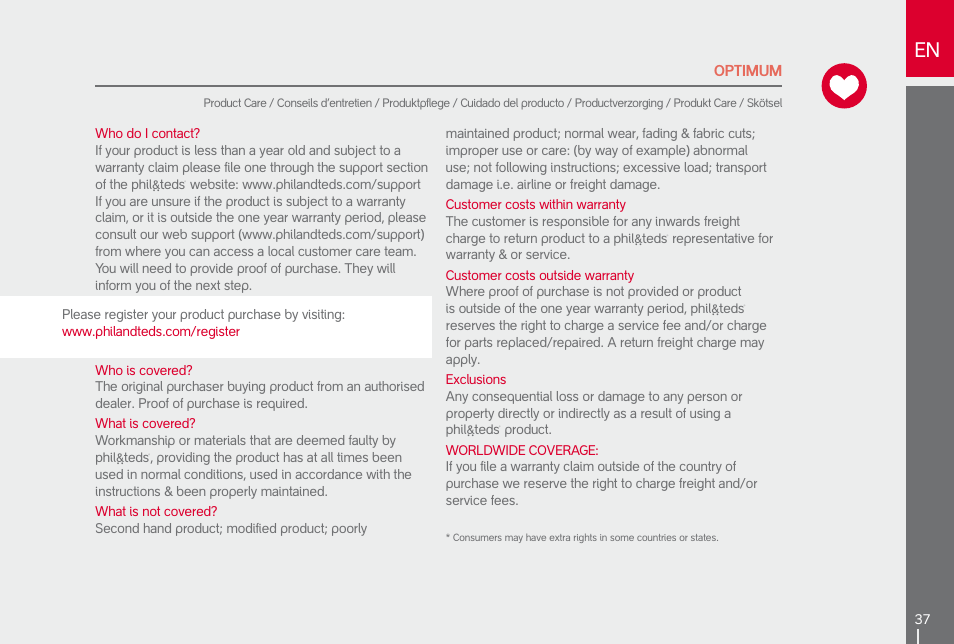 EN

OPTIMUM

Product Care / Conseils d'entretien / Produktpflege / Cuidado del producto / Productverzorging / Produkt Care / Skötsel

Who do I contact?
If your product is less than a year old and subject to a warranty claim please file one through the support section of the phil&teds website: www.philandteds.com/support If you are unsure if the product is subject to a warranty claim, or it is outside the one year warranty period, please consult our web support (www.philandteds.com/support) from where you can access a local customer care team. You will need to provide proof of purchase. They will inform you of the next step.

Please register your product purchase by visiting:
www.philandteds.com/register

Who is covered?
The original purchaser buying product from an authorised dealer. Proof of purchase is required.

What is covered?
Workmanship or materials that are deemed faulty by phil&teds, providing the product has at all times been used in normal conditions, used in accordance with the instructions & been properly maintained.

What is not covered?
Second hand product; modified product; poorly maintained product; normal wear, fading & fabric cuts; improper use or care: (by way of example) abnormal use; not following instructions; excessive load; transport damage i.e. airline or freight damage.

Customer costs within warranty
The customer is responsible for any inwards freight charge to return product to a phil&teds representative for warranty & or service.

Customer costs outside warranty
Where proof of purchase is not provided or product is outside of the one year warranty period, phil&teds reserves the right to charge a service fee and/or charge for parts replaced/repaired. A return freight charge may apply.

Exclusions
Any consequential loss or damage to any person or property directly or indirectly as a result of using a phil&teds product.

WORLDWIDE COVERAGE:
If you file a warranty claim outside of the country of purchase we reserve the right to charge freight and/or service fees.

* Consumers may have extra rights in some countries or states.

37